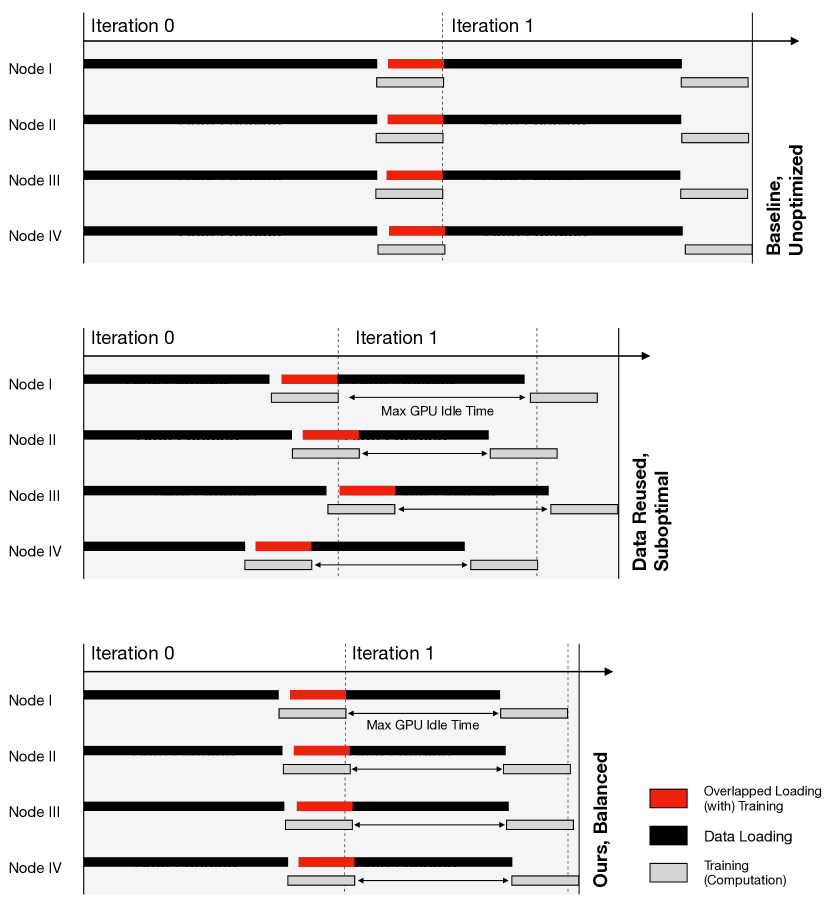 Iteration 0

Iteration 1

Node I

Node II

Node III

Node IV

Baseline, Unoptimized

Iteration 0

Iteration 1

Node I

Max GPU Idle Time

Node II

Node III

Node IV

Data Reused, Suboptimal

Iteration 0

Iteration 1

Node I

Max GPU Idle Time

Node II

Node III

Node IV

Ours, Balanced

Overlapped Loading (with) Training

Data Loading

Training (Computation)